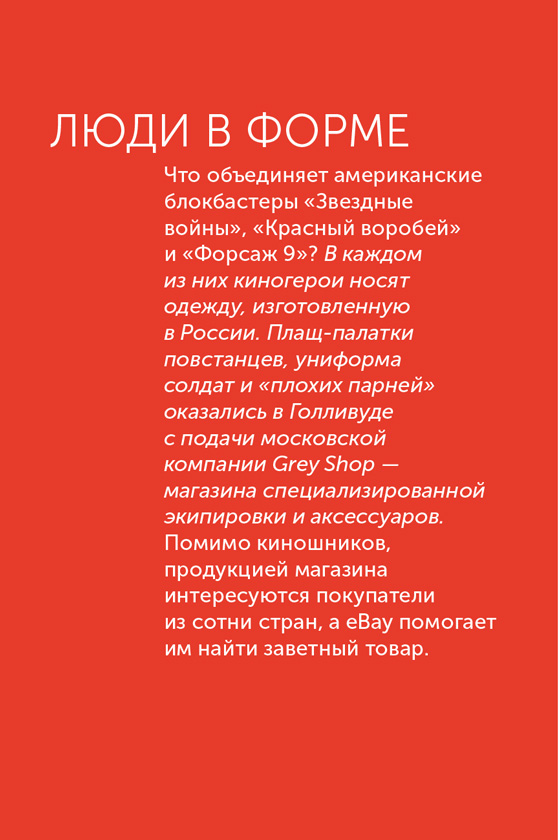 ЛЮДИ В ФОРМЕ

Что объединяет американские блокбастеры «Звездные войны», «Красный воробей» и «Форсаж 9»? В каждом из них киногерои носят одежду, изготовленную в России. Плащ-палатки повстанцев, униформа солдат и «плохих парней» оказались в Голливуде с подачи московской компании Grey Shop — магазина специализированной экипировки и аксессуаров. Помимо киношников, продукцией магазина интересуются покупатели из сотни стран, а eBay помогает им найти заветный товар.